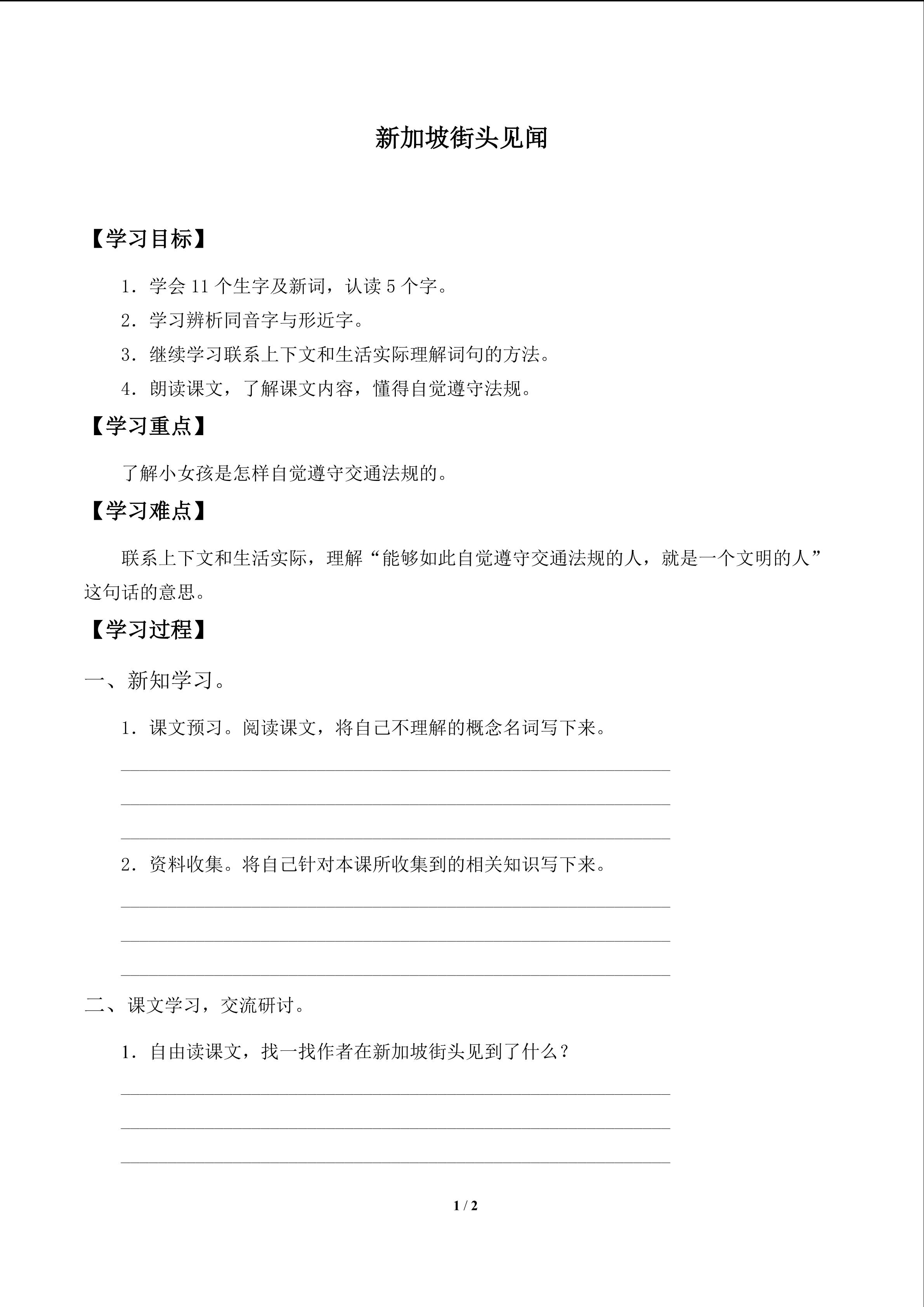 新加坡街头见闻

【学习目标】

1.学会11个生字及新词，认读5个字。

2.学习辨析同音字与形近字。

3.继续学习联系上下文和生活实际理解词句的方法。

4.朗读课文，了解课文内容，懂得自觉遵守法规。

【学习重点】

了解小女孩是怎样自觉遵守交通法规的。

【学习难点】

联系上下文和生活实际，理解“能够如此自觉遵守交通法规的人，就是一个文明的人”这句话的意思。

【学习过程】

一、新知学习。

1.课文预习。阅读课文，将自己不理解的概念名词写下来。

____

____

____

2.资料收集。将自己针对本课所收集到的相关知识写下来。

____

____

____

二、课文学习，交流研讨。

1.自由读课文，找一找作者在新加坡街头见到了什么？

____

____

____

1 / 2